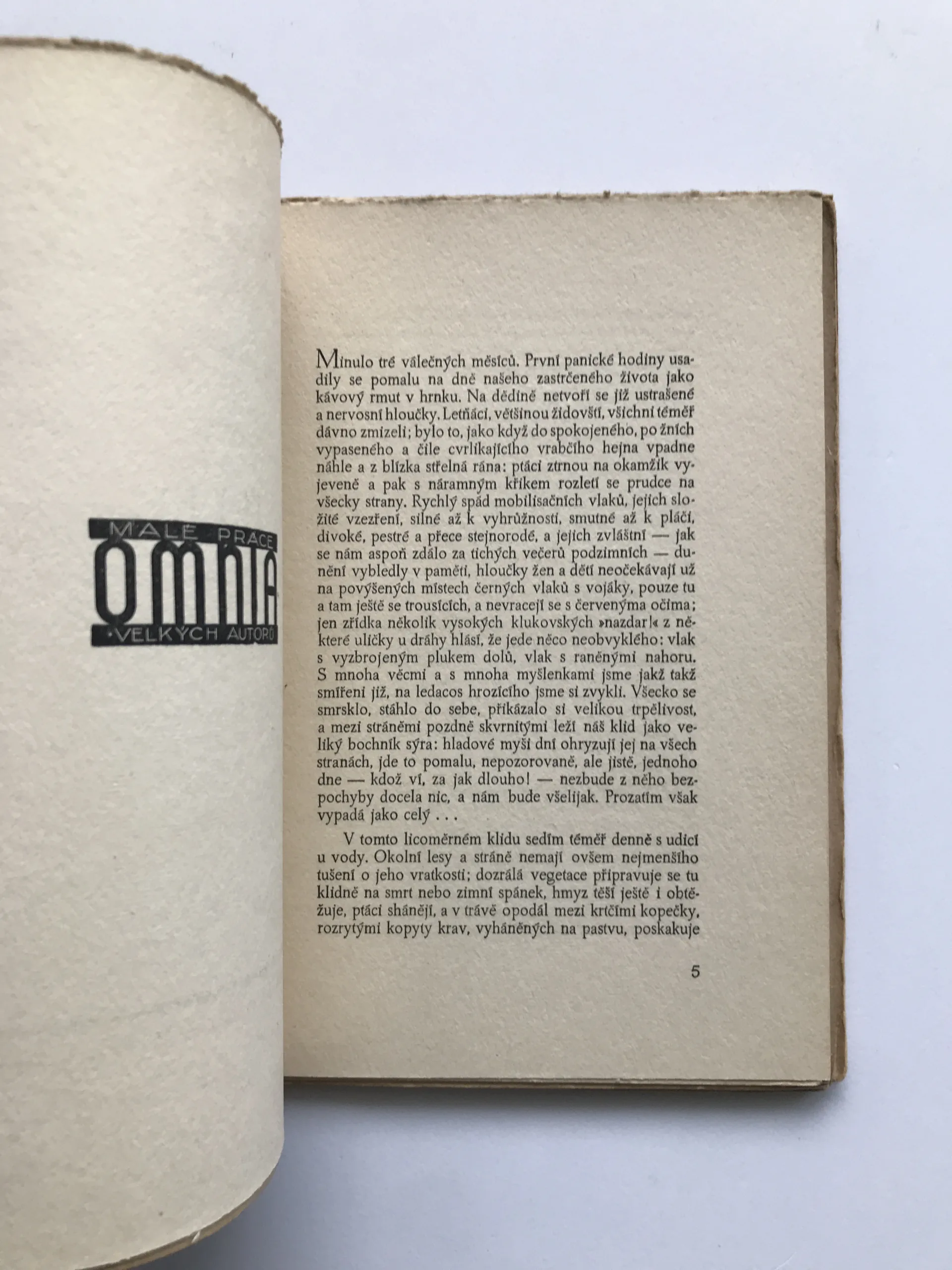 MALÉ PRÁCE
OMNIA
VELKÝCH AUTORŮ

Minulo tré válečných měsíců. První panické hodiny usadily se pomalu na dně našeho zastrčeného života jako kávový rmut v hrnku. Na dědině netvoří se již ustrašené a nervosní hloučky. Letňáci, většinou židovští, všichni téměř dávno zmizeli; bylo to, jako když do spokojeného, po žních vypaseného a čile cvrlikajícího vrabčího hejna vpadne náhle a z blízka střelná rána: ptáci ztrnou na okamžik vyjeveně a pak s náramným křikem rozletí se prudce na všecky strany. Rychlý spád mobilisačních vlaků, jejich složité vzezření, silné až k vyhrůžnosti, smutné až k pláči, divoké, pestré a přece stejnorodé, a jejich zvláštní — jak se nám aspoň zdálo za tichých večerů podzimních — dunění vybledly v paměti, hloučky žen a dětí neočekávají už na povýšených místech černých vlaků s vojáky, pouze tu a tam ještě se trousících, a nevracejí se s červenýma očima; jen zřídka několik vysokých klukovských »nazdar!« z některé uličky u dráhy hlásí, že jede něco neobvyklého: vlak s vyzbrojeným plukem dolů, vlak s raněnými nahoru. S mnoha věcmi a s mnoha myšlenkami jsme jakž takž smířeni již, na ledacos hrozícího jsme si zvykli. Všecko se smrsklo, stáhlo do sebe, přikázalo si velikou trpělivost, a mezi stráněmi pozdně skvrnitými leží náš klid jako veliký bochník sýra: hladové myši dní ohryzují jej na všech stranách, jde to pomalu, nepozorovaně, ale jistě, jednoho dne — kdož ví, za jak dlouho! — nezbude z něho bezpochyby docela nic, a nám bude všelijak. Prozatím však vypadá jako celý . . .

V tomto licoměrném klidu sedím téměř denně s udicí u vody. Okolní lesy a stráně nemají ovšem nejmenšího tušení o jeho vratkosti; dozrálá vegetace připravuje se tu klidně na smrt nebo zimní spánek, hmyz těší ještě i obtěžuje, ptáci shánějí, a v trávě opodál mezi krtčími kopečky, rozrytými kopyty krav, vyháněných na pastvu, poskakuje

5